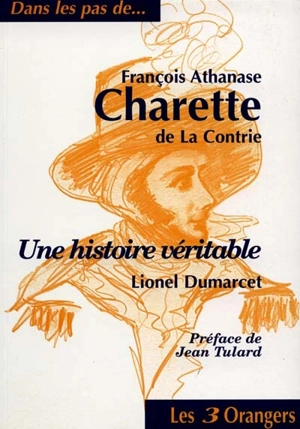 Dans les pas de...

François Athanase
Charette
de La Contrie

Une histoire véritable

Lionel Dumarcet

Préface de
Jean Tulard

Les 3 Orangers